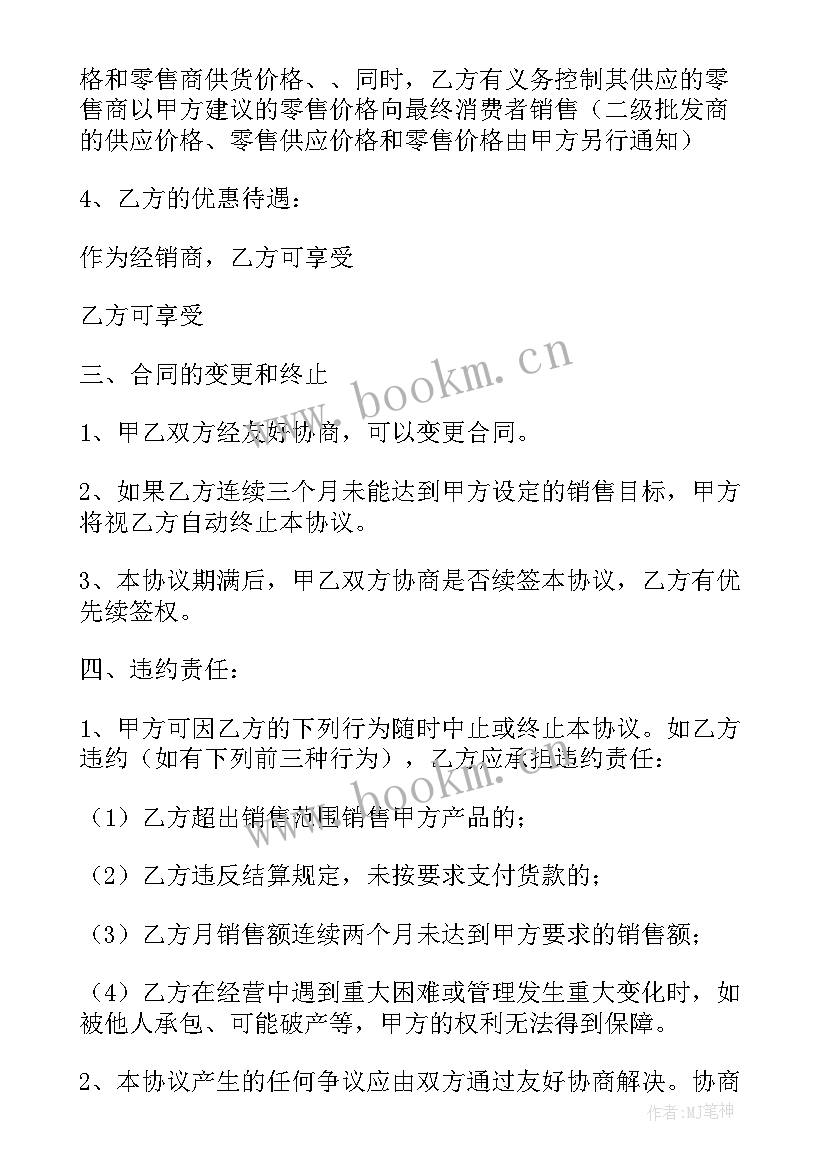 格和零售商供货价格、、同时，乙方有义务控制其供应的零售商以甲方建议的零售价格向最终消费者销售（二级批发商的供应价格、零售供应价格和零售价格由甲方另行通知）

4、乙方的优惠待遇：

作为经销商，乙方可享受

乙方可享受

三、合同的变更和终止

1、甲乙双方经友好协商，可以变更合同。

2、如果乙方连续三个月未能达到甲方设定的销售目标，甲方将视乙方自动终止本协议。

3、本协议期满后，甲乙双方协商是否续签本协议，乙方有优先续签权。

四、违约责任：

1、甲方可因乙方的下列行为随时中止或终止本协议。如乙方违约（如有下列前三种行为），乙方应承担违约责任：

（1）乙方超出销售范围销售甲方产品的；

（2）乙方违反结算规定，未按要求支付货款的；

（3）乙方月销售额连续两个月未达到甲方要求的销售额；

（4）乙方在经营中遇到重大困难或管理发生重大变化时，如被他人承包、可能破产等，甲方的权利无法得到保障。

2、本协议产生的任何争议应由双方通过友好协商解决。协商

www.bookm.cn

www.bookm.cn

作者：MJ笔神